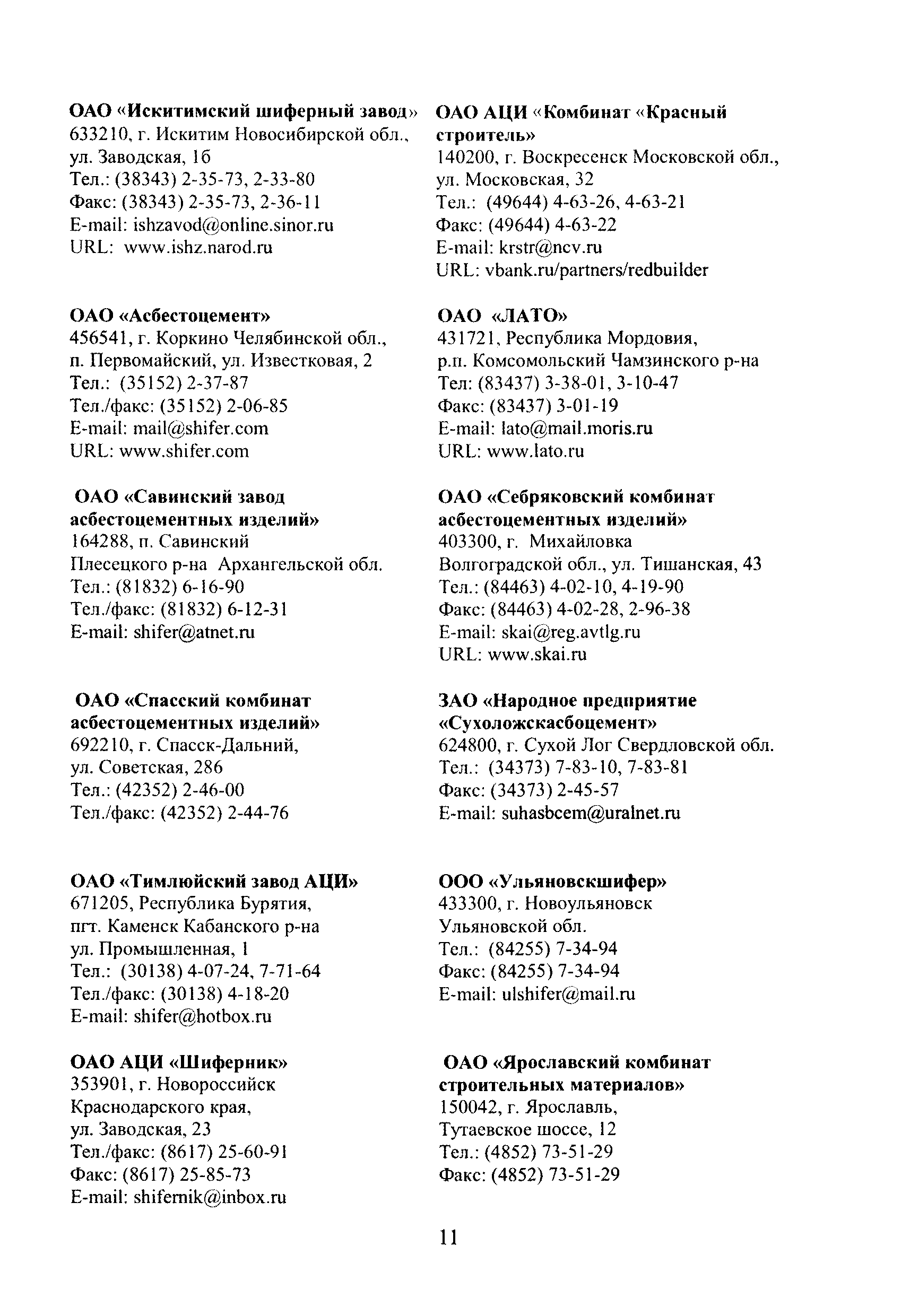 ОАО «Искитимский шиферный завод»
633210, г. Искитим Новосибирской обл., ул. Заводская, 1б
Тел.: (38343) 2-35-73, 2-33-80
Факс: (38343) 2-35-73, 2-36-11
E-mail: ishzavod@online.sinor.ru
URL: www.ishz.narod.ru

ОАО «Асбестоцемент»
456541, г. Коркино Челябинской обл., п. Первомайский, ул. Известковая, 2
Тел.: (35152) 2-37-87
Тел./факс: (35152) 2-06-85
E-mail: mail@shifer.com
URL: www.shifer.com

ОАО «Савинский завод асбестоцементных изделий»
164288, п. Савинский Плесецкого р-на Архангельской обл.
Тел.: (81832) 6-16-90
Тел./факс: (81832) 6-12-31
E-mail: shifer@atnet.ru

ОАО «Спасский комбинат асбестоцементных изделий»
692210, г. Спасск-Дальний, ул. Советская, 286
Тел.: (42352) 2-46-00
Тел./факс: (42352) 2-44-76

ОАО «Тимлюйский завод АЦИ»
671205, Республика Бурятия, пгт. Каменск Кабанского р-на ул. Промышленная, 1
Тел.: (30138) 4-07-24, 7-71-64
Тел./факс: (30138) 4-18-20
E-mail: shifer@hotbox.ru

ОАО АЦИ «Шиферник»
353901, г. Новороссийск Краснодарского края, ул. Заводская, 23
Тел./факс: (8617) 25-60-91
Факс: (8617) 25-85-73
E-mail: shifernik@inbox.ru

ОАО АЦИ «Комбинат «Красный строитель»
140200, г. Воскресенск Московской обл., ул. Московская, 32
Тел.: (49644) 4-63-26, 4-63-21
Факс: (49644) 4-63-22
E-mail: krstr@ncv.ru
URL: vbank.ru/partners/redbuilder

ОАО «ЛАТО»
431721, Республика Мордовия, р.п. Комсомольский Чамзинского р-на
Тел: (83437) 3-38-01, 3-10-47
Факс: (83437) 3-01-19
E-mail: lato@mail.moris.ru
URL: www.lato.ru

ОАО «Себряковский комбинат асбестоцементных изделий»
403300, г. Михайловка Волгоградской обл., ул. Тишанская, 43
Тел.: (84463) 4-02-10, 4-19-90
Факс: (84463) 4-02-28, 2-96-38
E-mail: skai@reg.avtlg.ru
URL: www.skai.ru

ЗАО «Народное предприятие «Сухоложскасбоцемент»
624800, г. Сухой Лог Свердловской обл.
Тел.: (34373) 7-83-10, 7-83-81
Факс: (34373) 2-45-57
E-mail: suhasbcem@uralnet.ru

ООО «Ульяновскшифер»
433300, г. Новоульяновск Ульяновской обл.
Тел.: (84255) 7-34-94
Факс: (84255) 7-34-94
E-mail: ulshifer@mail.ru

ОАО «Ярославский комбинат строительных материалов»
150042, г. Ярославль, Тутаевское шоссе, 12
Тел.: (4852) 73-51-29
Факс: (4852) 73-51-29

11